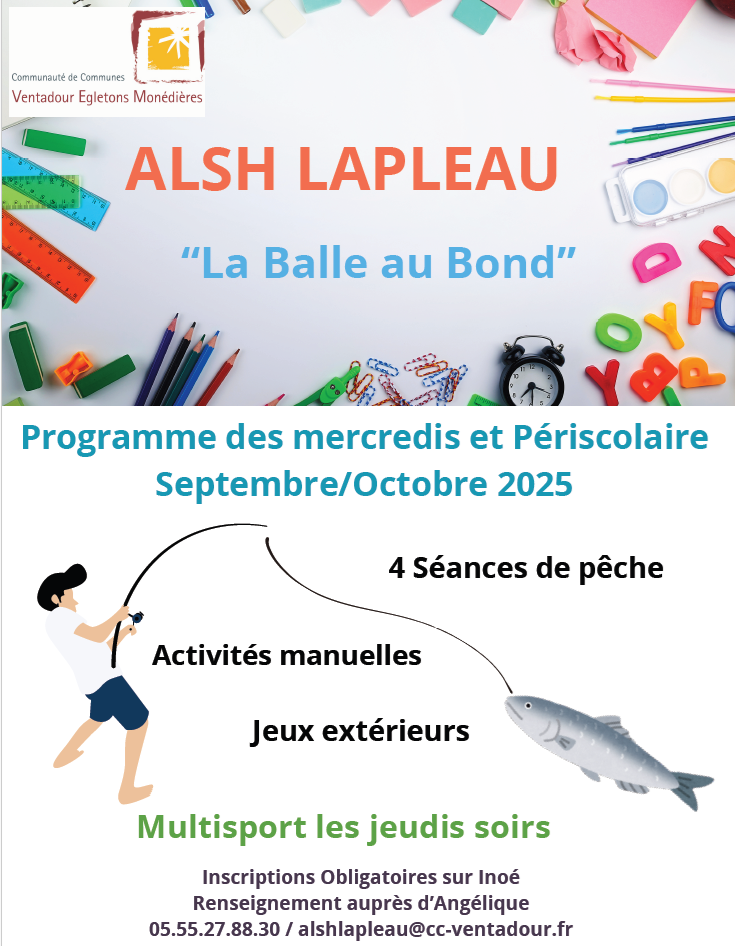 Communauté de Communes
Ventadour Egletons Monédières

ALSH LAPLEAU

“La Balle au Bond”

Programme des mercredis et Périscolaire
Septembre/Octobre 2025

4 Séances de pêche

Activités manuelles

Jeux extérieurs

Multisport les jeudis soirs

Inscriptions Obligatoires sur Inoé
Renseignement auprès d’Angélique
05.55.27.88.30 / alshlapleau@cc-ventadour.fr